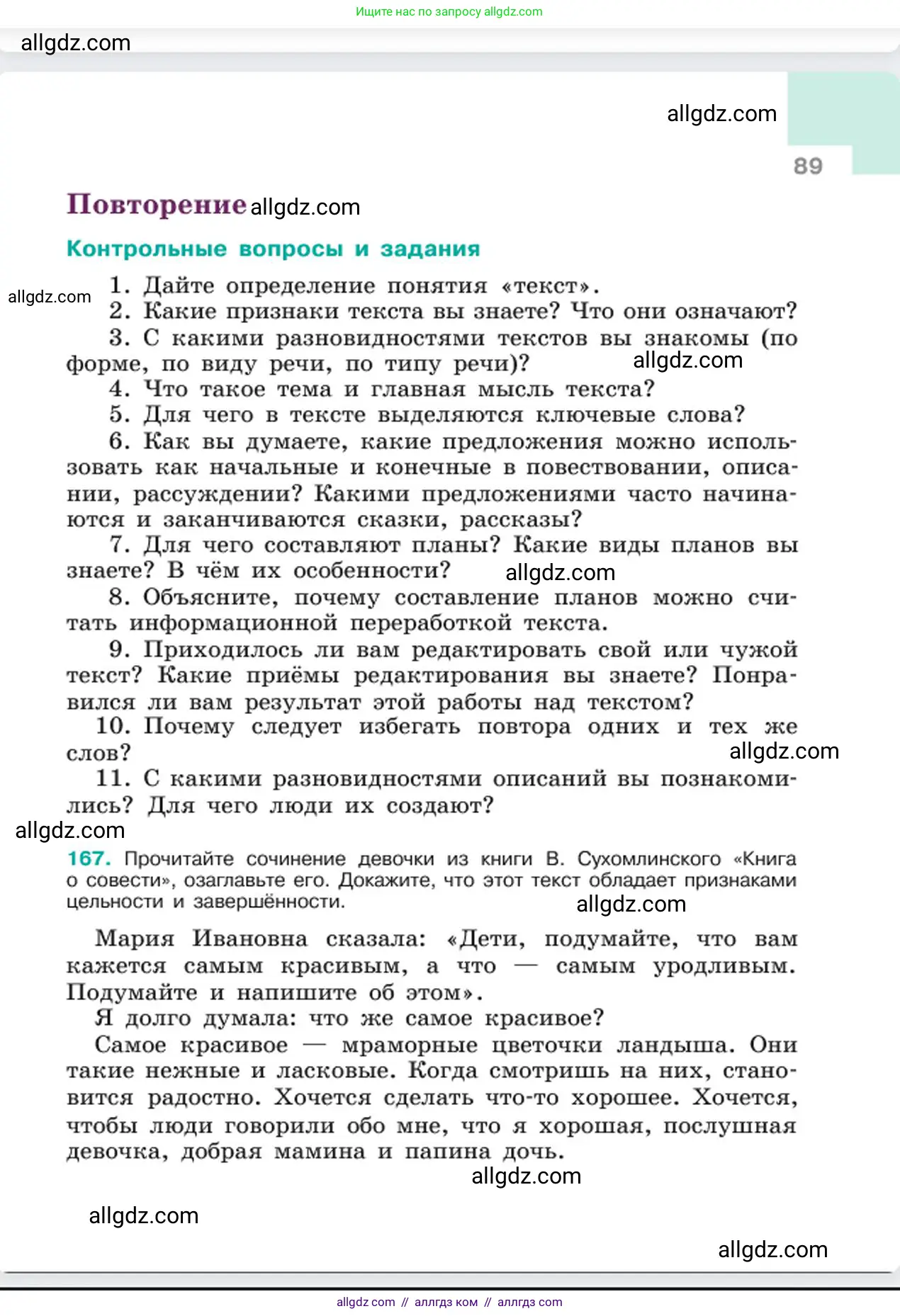 Ищите нас по запросу allgdz.com

allgdz.com

allgdz.com

89

Повторение allgdz.com

Контрольные вопросы и задания

allgdz.com

1. Дайте определение понятия «текст».
2. Какие признаки текста вы знаете? Что они означают?
3. С какими разновидностями текстов вы знакомы (по форме, по виду речи, по типу речи)? allgdz.com
4. Что такое тема и главная мысль текста?
5. Для чего в тексте выделяются ключевые слова?
6. Как вы думаете, какие предложения можно использовать как начальные и конечные в повествовании, описании, рассуждении? Какими предложениями часто начинаются и заканчиваются сказки, рассказы?
7. Для чего составляют планы? Какие виды планов вы знаете? В чём их особенности? allgdz.com
8. Объясните, почему составление планов можно считать информационной переработкой текста.
9. Приходилось ли вам редактировать свой или чужой текст? Какие приёмы редактирования вы знаете? Понравился ли вам результат этой работы над текстом?
10. Почему следует избегать повтора одних и тех же слов? allgdz.com
11. С какими разновидностями описаний вы познакомились? Для чего люди их создают?

allgdz.com

167. Прочитайте сочинение девочки из книги В. Сухомлинского «Книга о совести», озаглавьте его. Докажите, что этот текст обладает признаками цельности и завершённости. allgdz.com

Мария Ивановна сказала: «Дети, подумайте, что вам кажется самым красивым, а что — самым уродливым. Подумайте и напишите об этом».
Я долго думала: что же самое красивое?
Самое красивое — мраморные цветочки ландыша. Они такие нежные и ласковые. Когда смотришь на них, становится радостно. Хочется сделать что-то хорошее. Хочется, чтобы люди говорили обо мне, что я хорошая, послушная девочка, добрая мамина и папина дочь.

allgdz.com

allgdz.com

allgdz.com

allgdz com // аллгдз ком // аллгдз com